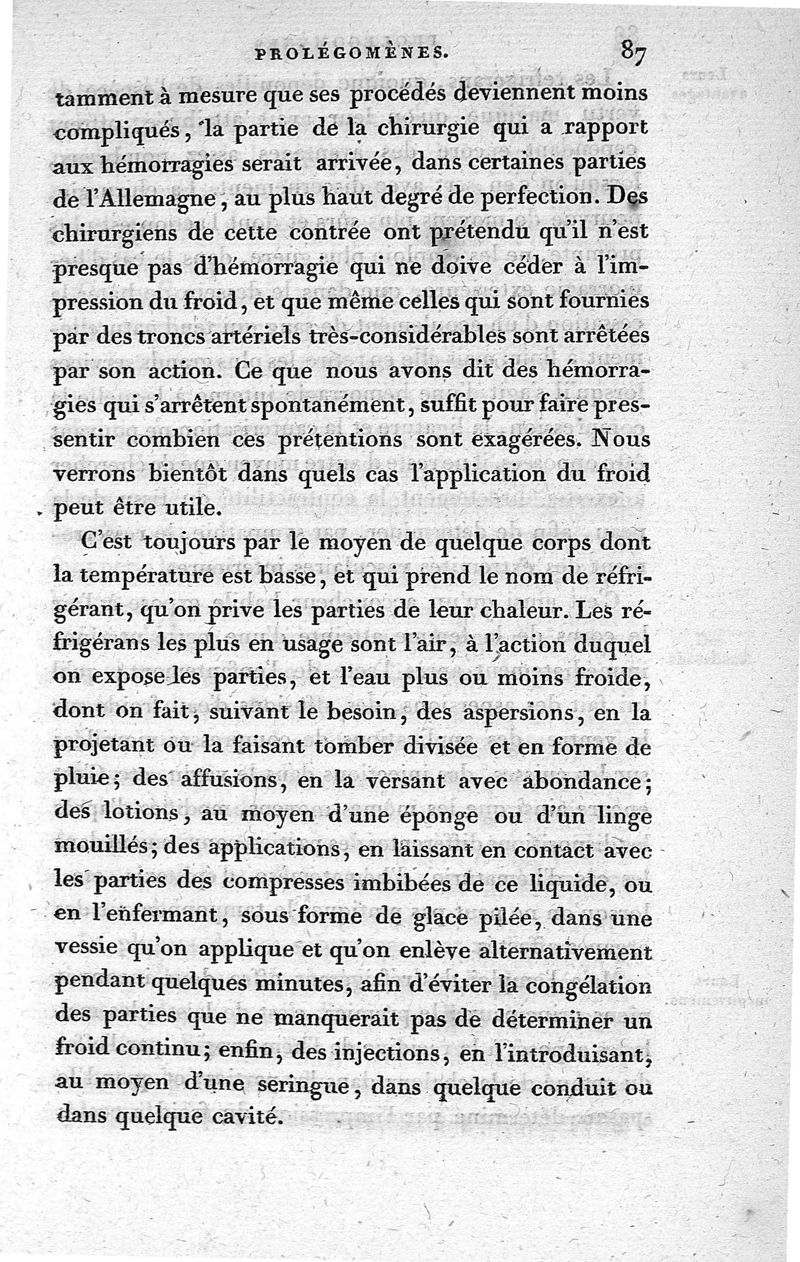 PROLÉGOMÈNES. 87

tamment à mesure que ses procédés deviennent moins compliqués, la partie de la chirurgie qui a rapport aux hémorragies serait arrivée, dans certaines parties de l'Allemagne, au plus haut degré de perfection. Des chirurgiens de cette contrée ont prétendu qu'il n'est presque pas d'hémorragie qui ne doive céder à l'impression du froid, et que même celles qui sont fournies par des troncs artériels très-considérables sont arrêtées par son action. Ce que nous avons dit des hémorragies qui s'arrêtent spontanément, suffit pour faire pressentir combien ces prétentions sont exagérées. Nous verrons bientôt dans quels cas l'application du froid peut être utile.

C'est toujours par le moyen de quelque corps dont la température est basse, et qui prend le nom de réfrigérant, qu'on prive les parties de leur chaleur. Les réfrigérans les plus en usage sont l'air, à l'action duquel on expose les parties, et l'eau plus ou moins froide, dont on fait, suivant le besoin, des aspersions, en la projetant ou la faisant tomber divisée et en forme de pluie; des affusions, en la versant avec abondance; des lotions, au moyen d'une éponge ou d'un linge mouillés; des applications, en laissant en contact avec les parties des compresses imbibées de ce liquide, ou en l'enfermant, sous forme de glace pilée, dans une vessie qu'on applique et qu'on enlève alternativement pendant quelques minutes, afin d'éviter la congélation des parties que ne manquerait pas de déterminer un froid continu; enfin, des injections, en l'introduisant, au moyen d'une seringue, dans quelque conduit ou dans quelque cavité.